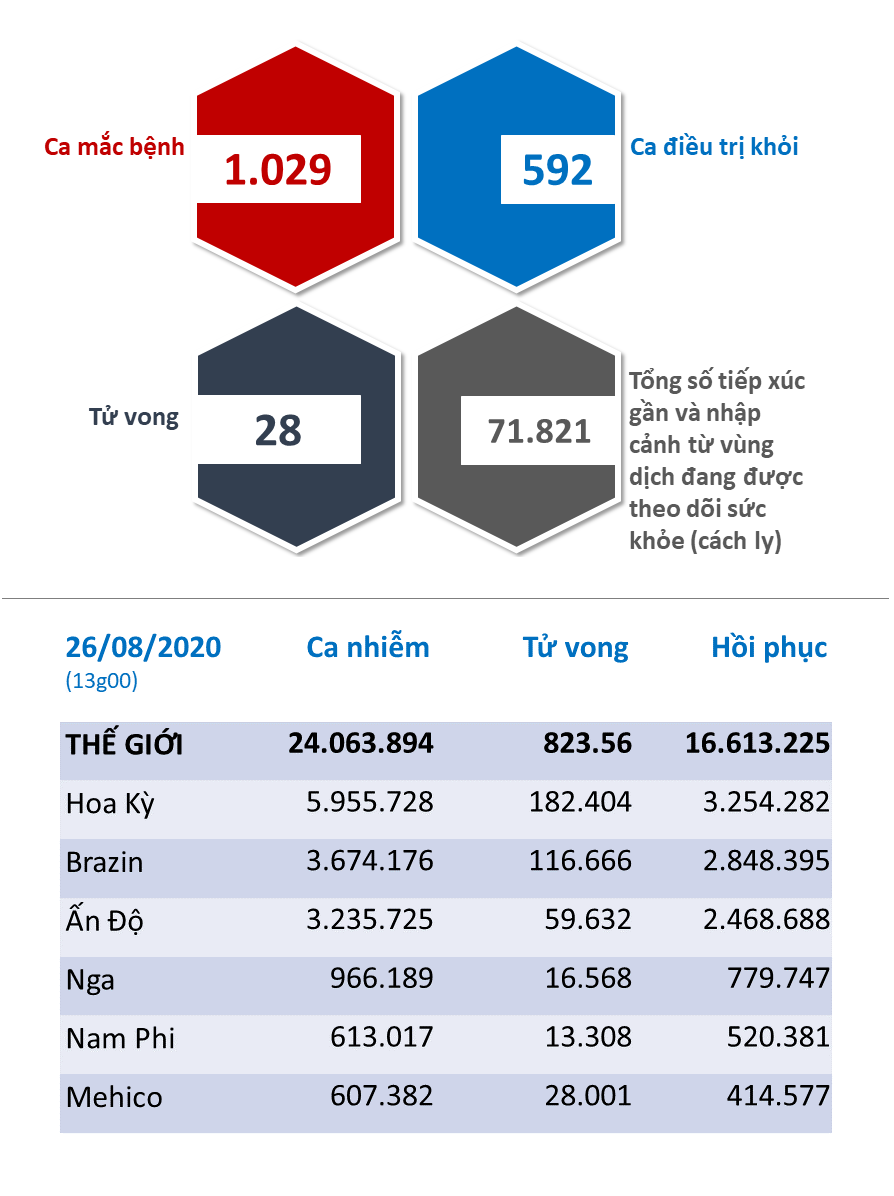 Ca mắc bệnh
1.029

592
Ca điều trị khỏi

Tử vong
28

71.821
Tổng số tiếp xúc gần và nhập cảnh từ vùng dịch đang được theo dõi sức khỏe (cách ly)

| 26/08/2020 (13g00) | Ca nhiễm | Tử vong | Hồi phục |
|---|---|---|---|
| THẾ GIỚI | 24.063.894 | 823.56 | 16.613.225 |
| Hoa Kỳ | 5.955.728 | 182.404 | 3.254.282 |
| Brazin | 3.674.176 | 116.666 | 2.848.395 |
| Ấn Độ | 3.235.725 | 59.632 | 2.468.688 |
| Nga | 966.189 | 16.568 | 779.747 |
| Nam Phi | 613.017 | 13.308 | 520.381 |
| Mehico | 607.382 | 28.001 | 414.577 |